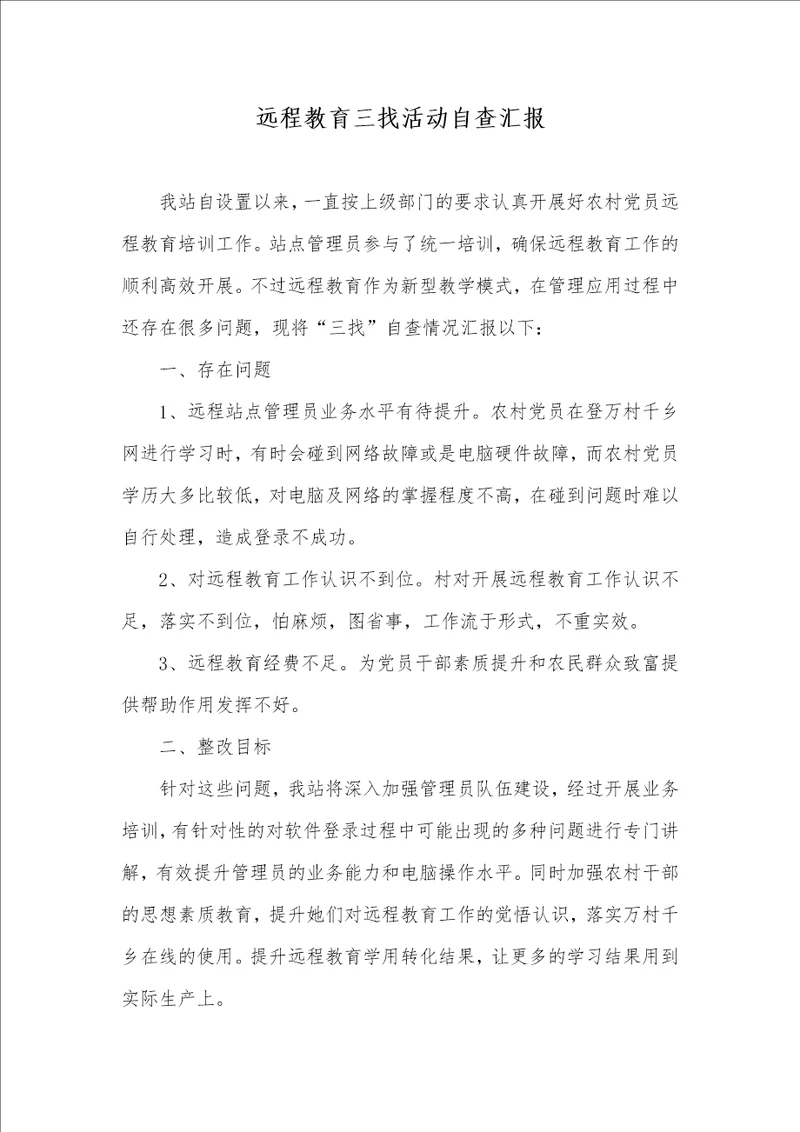 远程教育三找活动自查汇报

我站自设置以来，一直按上级部门的要求认真开展好农村党员远程教育培训工作。站点管理员参与了统一培训，确保远程教育工作的顺利高效开展。不过远程教育作为新型教学模式，在管理应用过程中还存在很多问题，现将“三找”自查情况汇报以下：

一、存在问题

1、远程站点管理员业务水平有待提升。农村党员在登万村千乡网进行学习时，有时会碰到网络故障或是电脑硬件故障，而农村党员学历大多比较低，对电脑及网络的掌握程度不高，在碰到问题时难以自行处理，造成登录不成功。

2、对远程教育工作认识不到位。村对开展远程教育工作认识不足，落实不到位，怕麻烦，图省事，工作流于形式，不重实效。

3、远程教育经费不足。为党员干部素质提升和农民群众致富提供帮助作用发挥不好。

二、整改目标

针对这些问题，我站将深入加强管理员队伍建设，经过开展业务培训，有针对性的对软件登录过程中可能出现的多种问题进行专门讲解，有效提升管理员的业务能力和电脑操作水平。同时加强农村干部的思想素质教育，提升她们对远程教育工作的觉悟认识，落实万村千乡在线的使用。提升远程教育学用转化结果，让更多的学习结果用到实际生产上。